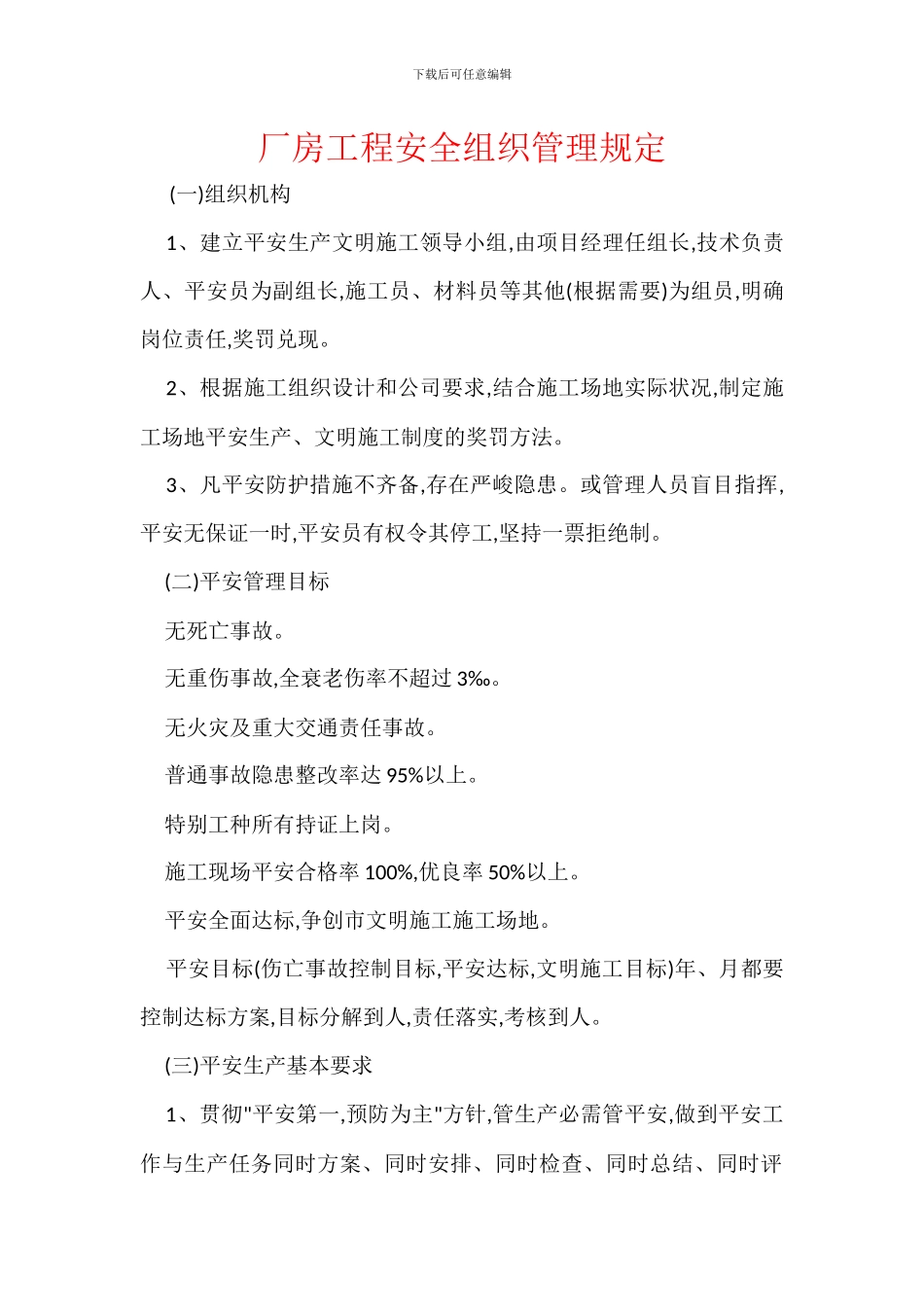 下载后可任意编辑

厂房工程安全组织管理规定

(一)组织机构

1、建立平安生产文明施工领导小组,由项目经理任组长,技术负责人、平安员为副组长,施工员、材料员等其他(根据需要)为组员,明确岗位责任,奖罚兑现。

2、根据施工组织设计和公司要求,结合施工场地实际状况,制定施工场地平安生产、文明施工制度的奖罚方法。

3、凡平安防护措施不齐备,存在严峻隐患。或管理人员盲目指挥,平安无保证一时,平安员有权令其停工,坚持一票拒绝制。

(二)平安管理目标

无死亡事故。

无重伤事故,全衰老伤率不超过 3‰。

无火灾及重大交通责任事故。

普通事故隐患整改率达 95%以上。

特别工种所有持证上岗。

施工现场平安合格率 100%,优良率 50%以上。

平安全面达标,争创市文明施工施工场地。

平安目标(伤亡事故控制目标,平安达标,文明施工目标)年、月都要控制达标方案,目标分解到人,责任落实,考核到人。

(三)平安生产基本要求

1、贯彻"平安第一,预防为主"方针,管生产必需管平安,做到平安工作与生产任务同时方案、同时安排、同时检查、同时总结、同时评